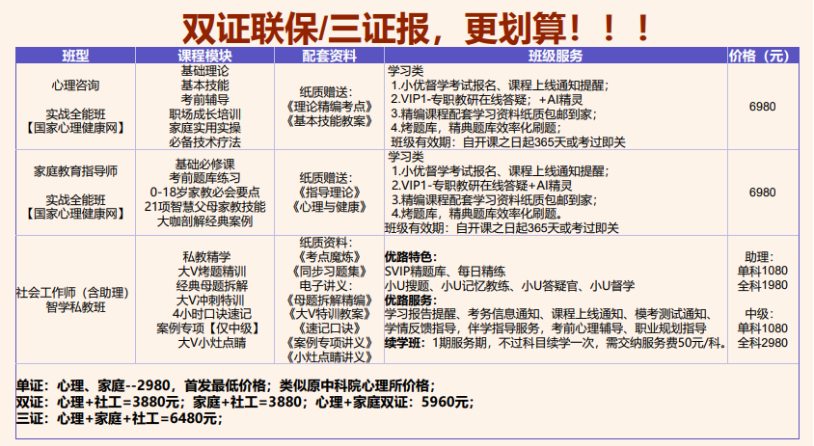 双证联保/三证报，更划算！！！

| 班型 | 课程模块 | 配套资料 | 班级服务 | 价格（元） |
|---|---|---|---|---|
| 心理咨询 实战全能班 【国家心理健康网】 | 基础理论 基本技能 考前辅导 职场成长培训 家庭实用实操 必备技术疗法 | 纸质赠送： 《理论精编考点》 《基本技能教案》 | 学习类 1.小优督学考试报名、课程上线通知提醒； 2.VIP1-专职教研在线答疑；+AI精灵 3.精编课程配套学习资料纸质包邮到家； 4.烤题库，精典题库效率化刷题； 班级有效期：自开课之日起365天或考过即关 | 6980 |
| 家庭教育指导师 实战全能班 【国家心理健康网】 | 基础必修课 考前题库练习 0-18岁家教必会要点 21项智慧父母家教技能 大咖剖解经典案例 | 纸质赠送： 《指导理论》 《心理与健康》 | 学习类 1.小优督学考试报名、课程上线通知提醒； 2.VIP1-专职教研在线答疑+AI精灵 3.精编课程配套学习资料纸质包邮到家； 4.烤题库，精典题库效率化刷题。 班级有效期：自开课之日起365天或考过即关 | 6980 |
| 社会工作师（含助理） 智学私教班 | 私教精学 大V烤题精训 经典母题拆解 大V冲刺特训 4小时口诀速记 案例专项【仅中级】 大V小灶点睛 | 纸质资料： 《考点魔炼》 《同步习题集》 电子讲义： 《母题拆解精编》 《大V特训教案》 《速记口诀》 《案例专项讲义》 《小灶点睛讲义》 | 优路特色： SVIP精题库、每日精练 小U搜题、小U记忆教练、小U答疑官、小U督学 优路服务： 学习报告提醒、考务信息通知、课程上线通知、模考测试通知、学情反馈指导，伴学指导服务，考前心理辅导、职业规划指导 续学班：1期服务期，不过科目续学一次，需交纳服务费50元/科。 | 助理： 单科1080 全科1980 中级： 单科1080 全科2980 |

单证：心理、家庭--2980，首发最低价格；类似原中科院心理所价格；
双证：心理+社工=3880元；家庭+社工=3880；心理+家庭双证：5960元；
三证：心理+家庭+社工=6480元；